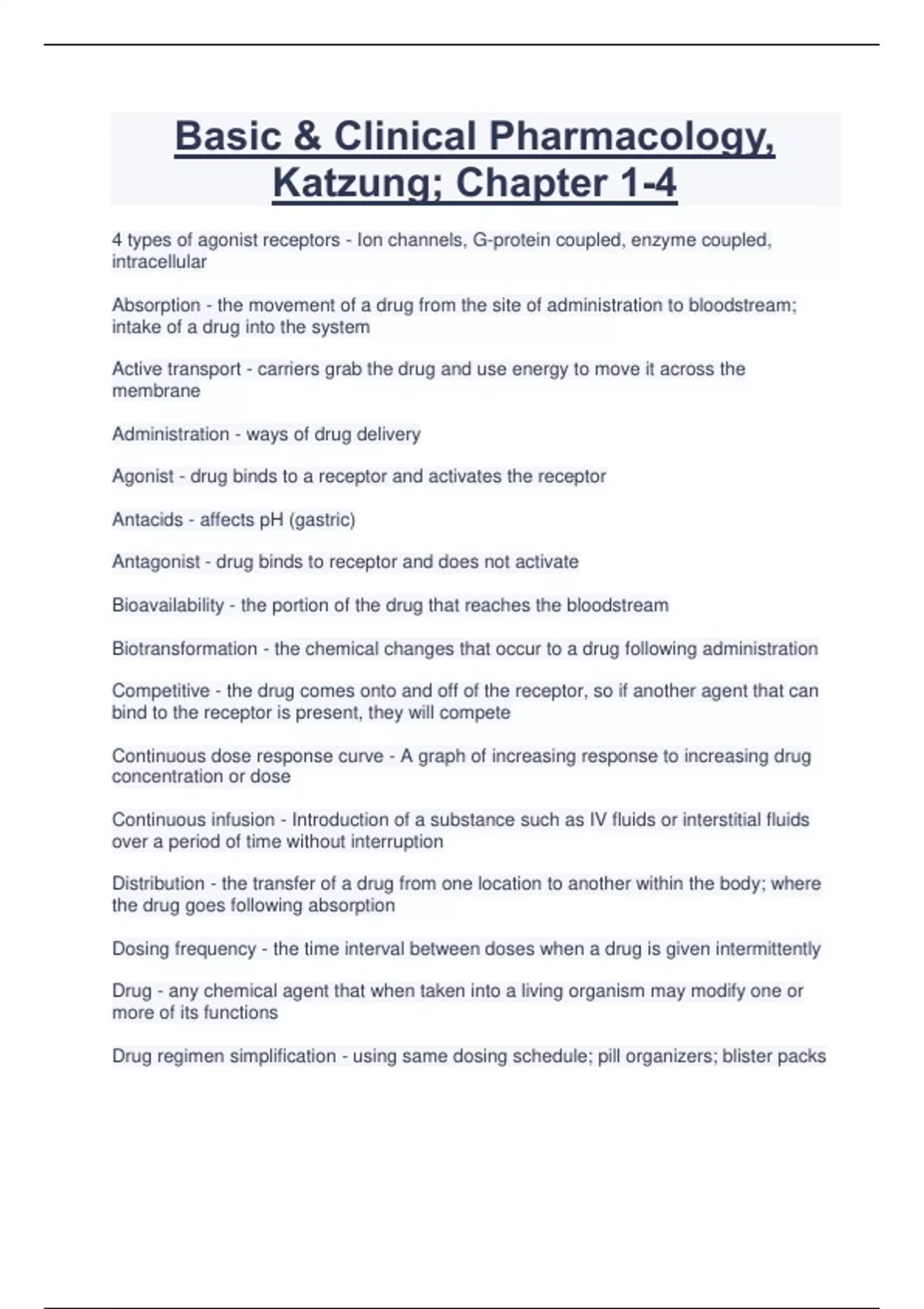 Basic & Clinical Pharmacology, Katzung; Chapter 1-4

4 types of agonist receptors - Ion channels, G-protein coupled, enzyme coupled, intracellular

Absorption - the movement of a drug from the site of administration to bloodstream; intake of a drug into the system

Active transport - carriers grab the drug and use energy to move it across the membrane

Administration - ways of drug delivery

Agonist - drug binds to a receptor and activates the receptor

Antacids - affects pH (gastric)

Antagonist - drug binds to receptor and does not activate

Bioavailability - the portion of the drug that reaches the bloodstream

Biotransformation - the chemical changes that occur to a drug following administration

Competitive - the drug comes onto and off of the receptor, so if another agent that can bind to the receptor is present, they will compete

Continuous dose response curve - A graph of increasing response to increasing drug concentration or dose

Continuous infusion - Introduction of a substance such as IV fluids or interstitial fluids over a period of time without interruption

Distribution - the transfer of a drug from one location to another within the body; where the drug goes following absorption

Dosing frequency - the time interval between doses when a drug is given intermittently

Drug - any chemical agent that when taken into a living organism may modify one or more of its functions

Drug regimen simplification - using same dosing schedule; pill organizers; blister packs